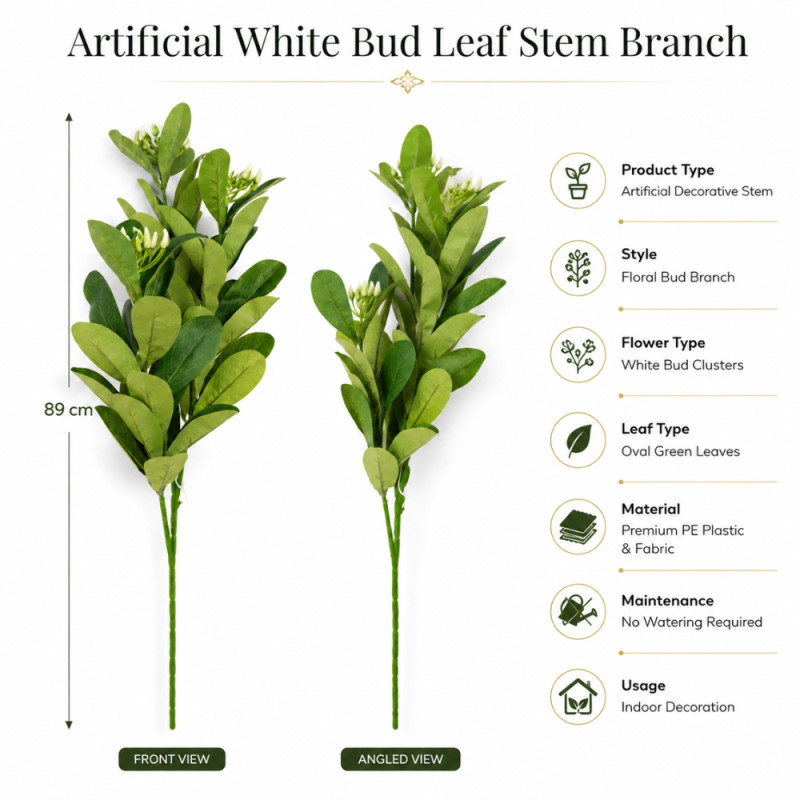 Artificial White Bud Leaf Stem Branch

89 cm

FRONT VIEW

ANGLED VIEW

Product Type
Artificial Decorative Stem

Style
Floral Bud Branch

Flower Type
White Bud Clusters

Leaf Type
Oval Green Leaves

Material
Premium PE Plastic
& Fabric

Maintenance
No Watering Required

Usage
Indoor Decoration